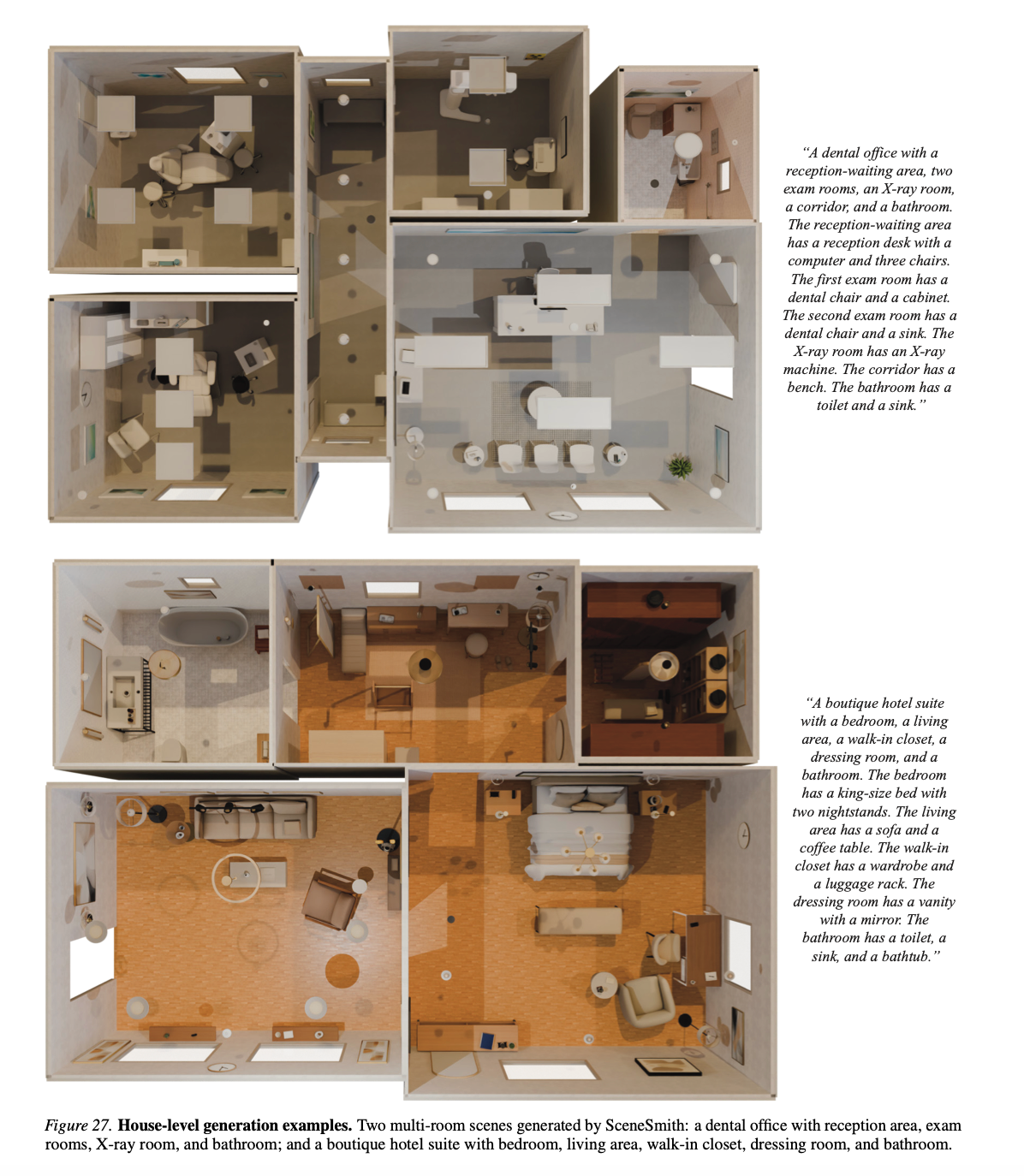 "A dental office with a reception-waiting area, two exam rooms, an X-ray room, a corridor, and a bathroom. The reception-waiting area has a reception desk with a computer and three chairs. The first exam room has a dental chair and a cabinet. The second exam room has a dental chair and a sink. The X-ray room has an X-ray machine. The corridor has a bench. The bathroom has a toilet and a sink."

"A boutique hotel suite with a bedroom, a living area, a walk-in closet, a dressing room, and a bathroom. The bedroom has a king-size bed with two nightstands. The living area has a sofa and a coffee table. The walk-in closet has a wardrobe and a luggage rack. The dressing room has a vanity with a mirror. The bathroom has a toilet, a sink, and a bathtub."

Figure 27. House-level generation examples. Two multi-room scenes generated by SceneSmith: a dental office with reception area, exam rooms, X-ray room, and bathroom; and a boutique hotel suite with bedroom, living area, walk-in closet, dressing room, and bathroom.